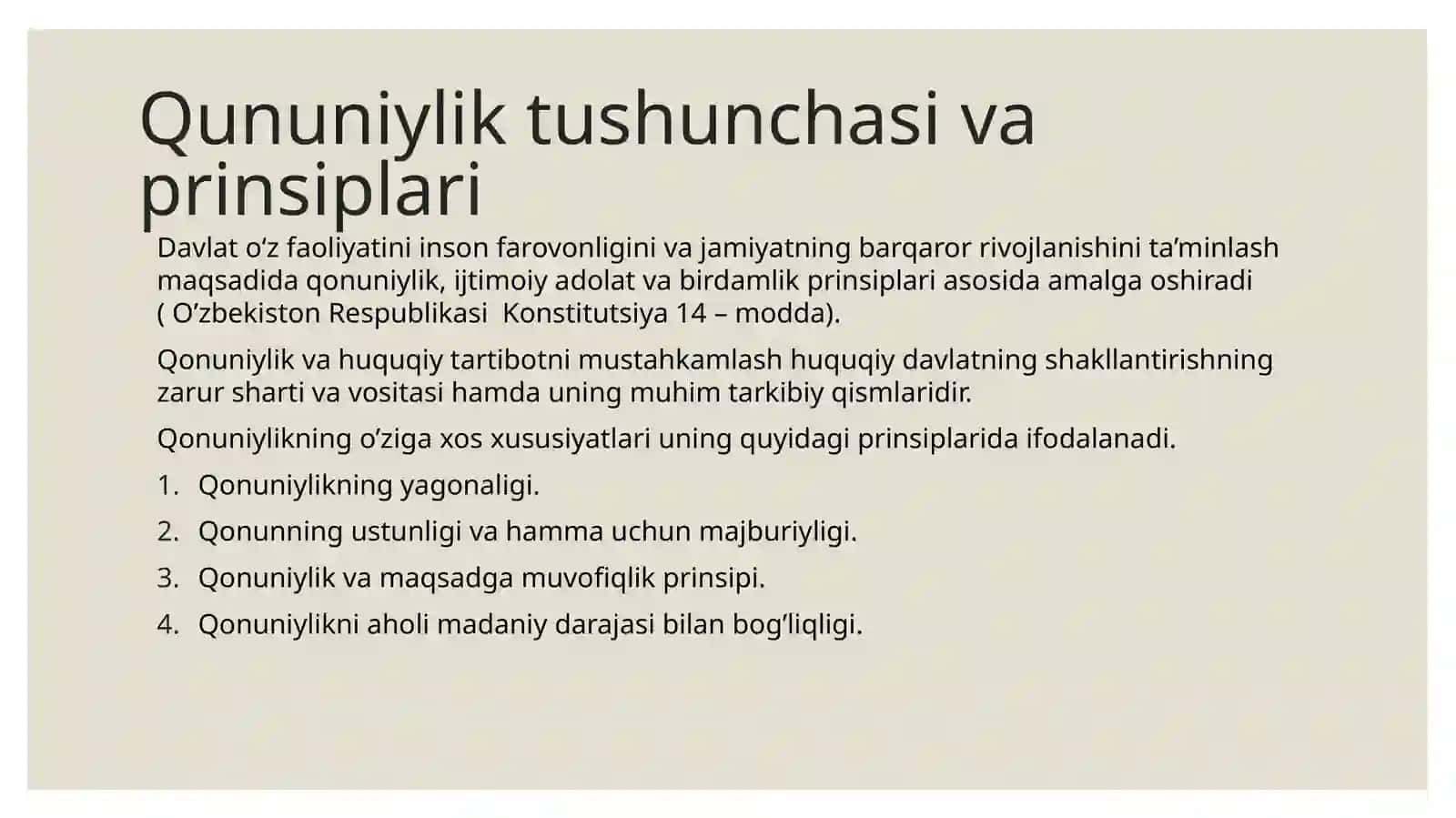 Qununiylik tushunchasi va prinsiplari

Davlat o‘z faoliyatini inson farovonligini va jamiyatning barqaror rivojlanishini ta’minlash maqsadida qonuniylik, ijtimoiy adolat va birdamlik prinsiplari asosida amalga oshiradi ( O’zbekiston Respublikasi  Konstitutsiya 14 – modda).

Qonuniylik va huquqiy tartibotni mustahkamlash huquqiy davlatning shakllantirishning zarur sharti va vositasi hamda uning muhim tarkibiy qismlaridir.

Qonuniylikning o’ziga xos xususiyatlari uning quyidagi prinsiplarida ifodalanadi.

1. Qonuniylikning yagonaligi.
2. Qonunning ustunligi va hamma uchun majburiyligi.
3. Qonuniylik va maqsadga muvofiqlik prinsipi.
4. Qonuniylikni aholi madaniy darajasi bilan bog’liqligi.